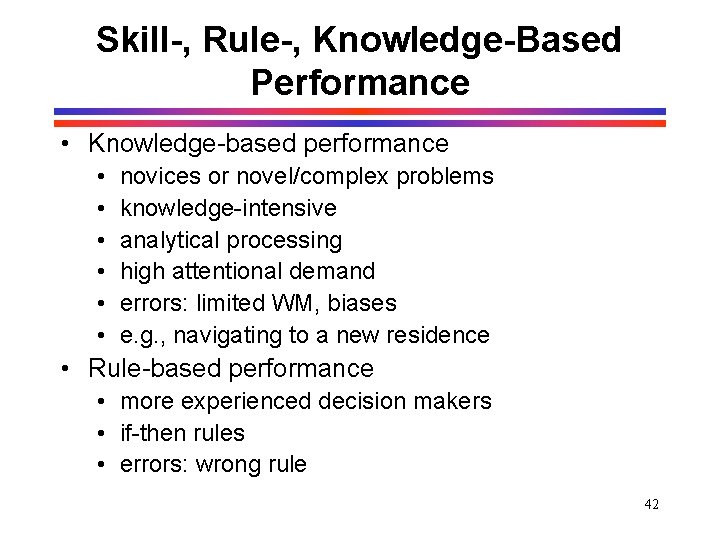 Skill-, Rule-, Knowledge-Based Performance

• Knowledge-based performance
  • novices or novel/complex problems
  • knowledge-intensive
  • analytical processing
  • high attentional demand
  • errors: limited WM, biases
  • e.g., navigating to a new residence
• Rule-based performance
  • more experienced decision makers
  • if-then rules
  • errors: wrong rule

42